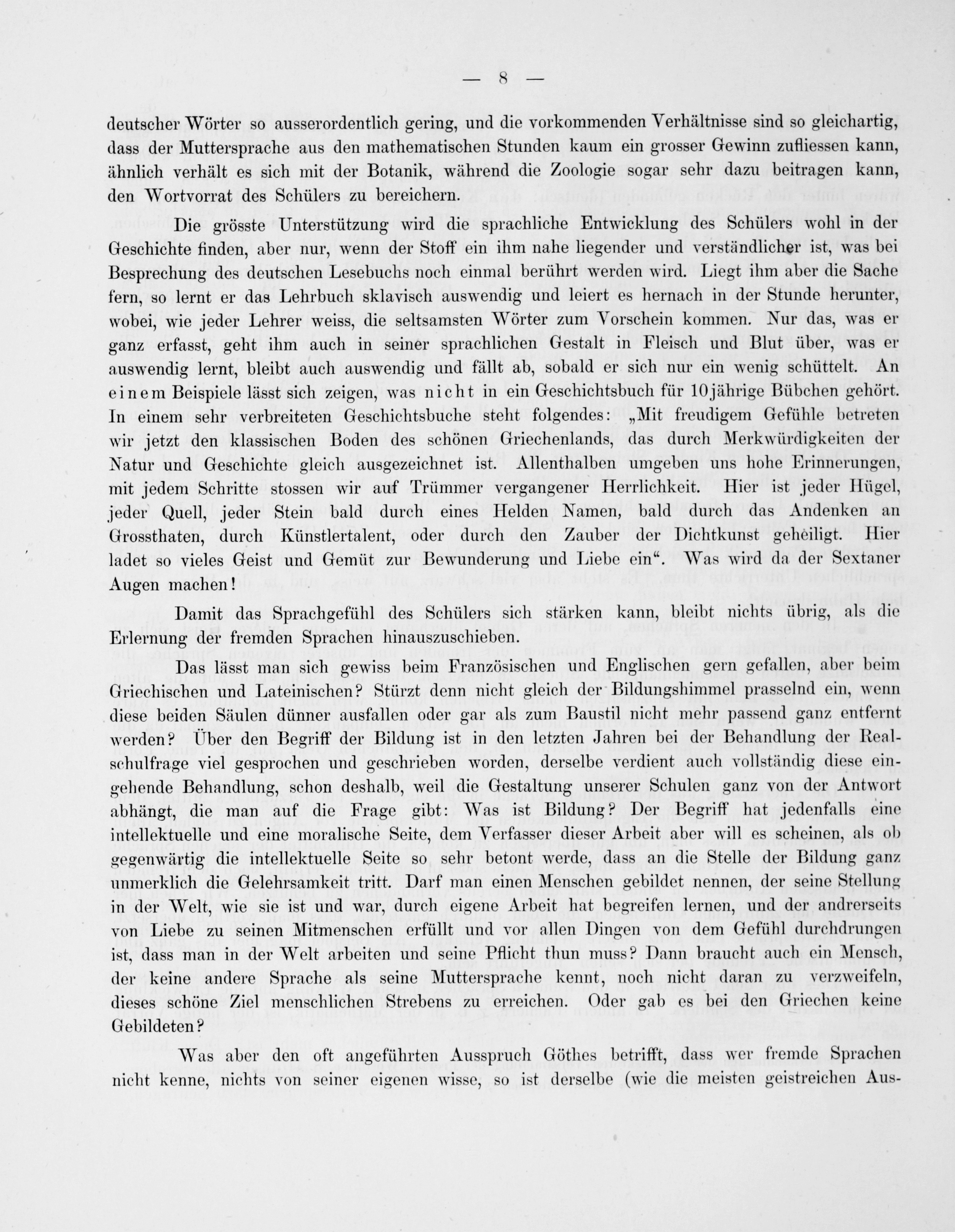 — 8 —

deutscher Wörter so ausserordentlich gering, und die vorkommenden Verhältnisse sind so gleichartig, dass der Muttersprache aus den mathematischen Stunden kaum ein grosser Gewinn zufliessen kann, ähnlich verhält es sich mit der Botanik, während die Zoologie sogar sehr dazu beitragen kann, den Wortvorrat des Schülers zu bereichern.

Die grösste Unterstützung wird die sprachliche Entwicklung des Schülers wohl in der Geschichte finden, aber nur, wenn der Stoff ein ihm nahe liegender und verständlicher ist, was bei Besprechung des deutschen Lesebuchs noch einmal berührt werden wird. Liegt ihm aber die Sache fern, so lernt er das Lehrbuch sklavisch auswendig und leiert es hernach in der Stunde herunter, wobei, wie jeder Lehrer weiss, die seltsamsten Wörter zum Vorschein kommen. Nur das, was er ganz erfasst, geht ihm auch in seiner sprachlichen Gestalt in Fleisch und Blut über, was er auswendig lernt, bleibt auch auswendig und fällt ab, sobald er sich nur ein wenig schüttelt. An einem Beispiele lässt sich zeigen, was nicht in ein Geschichtsbuch für 10jährige Bübchen gehört. In einem sehr verbreiteten Geschichtsbuche steht folgendes: „Mit freudigem Gefühle betreten wir jetzt den klassischen Boden des schönen Griechenlands, das durch Merkwürdigkeiten der Natur und Geschichte gleich ausgezeichnet ist. Allenthalben umgeben uns hohe Erinnerungen, mit jedem Schritte stossen wir auf Trümmer vergangener Herrlichkeit. Hier ist jeder Hügel, jeder Quell, jeder Stein bald durch eines Helden Namen, bald durch das Andenken an Grossthaten, durch Künstlertalent, oder durch den Zauber der Dichtkunst geheiligt. Hier ladet so vieles Geist und Gemüt zur Bewunderung und Liebe ein“. Was wird da der Sextaner Augen machen!

Damit das Sprachgefühl des Schülers sich stärken kann, bleibt nichts übrig, als die Erlernung der fremden Sprachen hinauszuschieben.

Das lässt man sich gewiss beim Französischen und Englischen gern gefallen, aber beim Griechischen und Lateinischen? Stürzt denn nicht gleich der Bildungshimmel prasselnd ein, wenn diese beiden Säulen dünner ausfallen oder gar als zum Baustil nicht mehr passend ganz entfernt werden? Über den Begriff der Bildung ist in den letzten Jahren bei der Behandlung der Realschulfrage viel gesprochen und geschrieben worden, derselbe verdient auch vollständig diese eingehende Behandlung, schon deshalb, weil die Gestaltung unserer Schulen ganz von der Antwort abhängt, die man auf die Frage gibt: Was ist Bildung? Der Begriff hat jedenfalls eine intellektuelle und eine moralische Seite, dem Verfasser dieser Arbeit aber will es scheinen, als ob gegenwärtig die intellektuelle Seite so sehr betont werde, dass an die Stelle der Bildung ganz unmerklich die Gelehrsamkeit tritt. Darf man einen Menschen gebildet nennen, der seine Stellung in der Welt, wie sie ist und war, durch eigene Arbeit hat begreifen lernen, und der andrerseits von Liebe zu seinen Mitmenschen erfüllt und vor allen Dingen von dem Gefühl durchdrungen ist, dass man in der Welt arbeiten und seine Pflicht thun muss? Dann braucht auch ein Mensch, der keine andere Sprache als seine Muttersprache kennt, noch nicht daran zu verzweifeln, dieses schöne Ziel menschlichen Strebens zu erreichen. Oder gab es bei den Griechen keine Gebildeten?

Was aber den oft angeführten Ausspruch Göthes betrifft, dass wer fremde Sprachen nicht kenne, nichts von seiner eigenen wisse, so ist derselbe (wie die meisten geistreichen Aus-